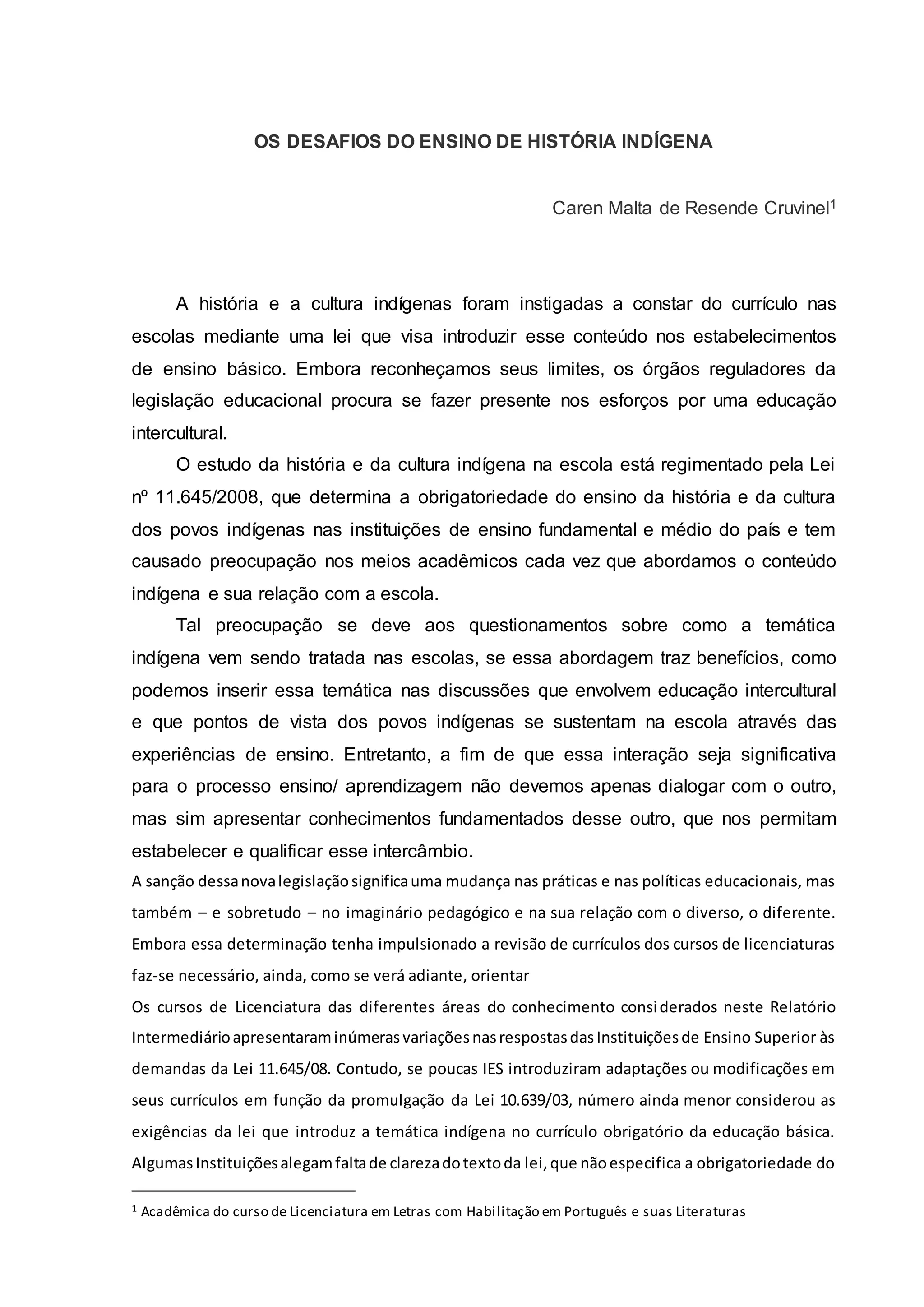 OS DESAFIOS DO ENSINO DE HISTÓRIA INDÍGENA

Caren Malta de Resende Cruvinel$^1$

A história e a cultura indígenas foram instigadas a constar do currículo nas escolas mediante uma lei que visa introduzir esse conteúdo nos estabelecimentos de ensino básico. Embora reconheçamos seus limites, os órgãos reguladores da legislação educacional procura se fazer presente nos esforços por uma educação intercultural.

O estudo da história e da cultura indígena na escola está regimentado pela Lei nº 11.645/2008, que determina a obrigatoriedade do ensino da história e da cultura dos povos indígenas nas instituições de ensino fundamental e médio do país e tem causado preocupação nos meios acadêmicos cada vez que abordamos o conteúdo indígena e sua relação com a escola.

Tal preocupação se deve aos questionamentos sobre como a temática indígena vem sendo tratada nas escolas, se essa abordagem traz benefícios, como podemos inserir essa temática nas discussões que envolvem educação intercultural e que pontos de vista dos povos indígenas se sustentam na escola através das experiências de ensino. Entretanto, a fim de que essa interação seja significativa para o processo ensino/ aprendizagem não devemos apenas dialogar com o outro, mas sim apresentar conhecimentos fundamentados desse outro, que nos permitam estabelecer e qualificar esse intercâmbio.

A sanção dessa nova legislação significa uma mudança nas práticas e nas políticas educacionais, mas também – e sobretudo – no imaginário pedagógico e na sua relação com o diverso, o diferente. Embora essa determinação tenha impulsionado a revisão de currículos dos cursos de licenciaturas faz-se necessário, ainda, como se verá adiante, orientar

Os cursos de Licenciatura das diferentes áreas do conhecimento considerados neste Relatório Intermediário apresentaram inúmeras variações nas respostas das Instituições de Ensino Superior às demandas da Lei 11.645/08. Contudo, se poucas IES introduziram adaptações ou modificações em seus currículos em função da promulgação da Lei 10.639/03, número ainda menor considerou as exigências da lei que introduz a temática indígena no currículo obrigatório da educação básica. Algumas Instituições alegam falta de clareza do texto da lei, que não especifica a obrigatoriedade do

$^1$ Acadêmica do curso de Licenciatura em Letras com Habilitação em Português e suas Literaturas